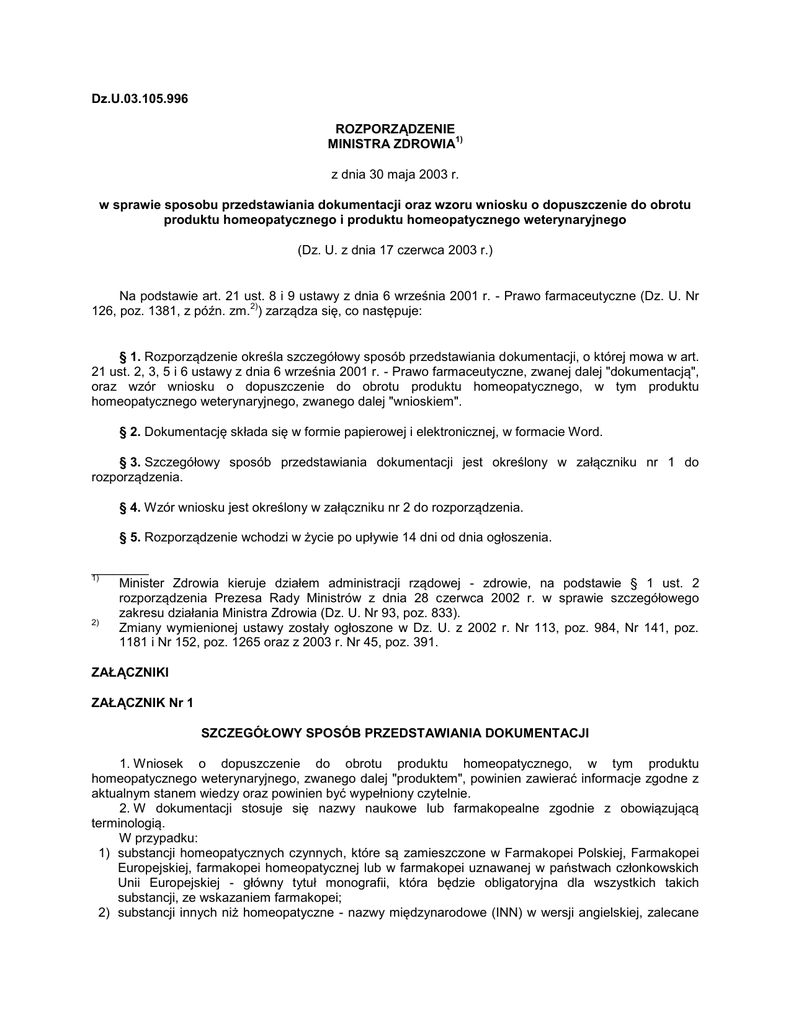 Dz.U.03.105.996

ROZPORZĄDZENIE
MINISTRA ZDROWIA$^{1)}$

z dnia 30 maja 2003 r.

w sprawie sposobu przedstawiania dokumentacji oraz wzoru wniosku o dopuszczenie do obrotu produktu homeopatycznego i produktu homeopatycznego weterynaryjnego

(Dz. U. z dnia 17 czerwca 2003 r.)

Na podstawie art. 21 ust. 8 i 9 ustawy z dnia 6 września 2001 r. - Prawo farmaceutyczne (Dz. U. Nr 126, poz. 1381, z późn. zm.$^{2)}$) zarządza się, co następuje:

§ 1. Rozporządzenie określa szczegółowy sposób przedstawiania dokumentacji, o której mowa w art. 21 ust. 2, 3, 5 i 6 ustawy z dnia 6 września 2001 r. - Prawo farmaceutyczne, zwanej dalej "dokumentacją", oraz wzór wniosku o dopuszczenie do obrotu produktu homeopatycznego, w tym produktu homeopatycznego weterynaryjnego, zwanego dalej "wnioskiem".

§ 2. Dokumentację składa się w formie papierowej i elektronicznej, w formacie Word.

§ 3. Szczegółowy sposób przedstawiania dokumentacji jest określony w załączniku nr 1 do rozporządzenia.

§ 4. Wzór wniosku jest określony w załączniku nr 2 do rozporządzenia.

§ 5. Rozporządzenie wchodzi w życie po upływie 14 dni od dnia ogłoszenia.

$^{1)}$ Minister Zdrowia kieruje działem administracji rządowej - zdrowie, na podstawie § 1 ust. 2 rozporządzenia Prezesa Rady Ministrów z dnia 28 czerwca 2002 r. w sprawie szczegółowego zakresu działania Ministra Zdrowia (Dz. U. Nr 93, poz. 833).
$^{2)}$ Zmiany wymienionej ustawy zostały ogłoszone w Dz. U. z 2002 r. Nr 113, poz. 984, Nr 141, poz. 1181 i Nr 152, poz. 1265 oraz z 2003 r. Nr 45, poz. 391.

ZAŁĄCZNIKI

ZAŁĄCZNIK Nr 1

SZCZEGÓŁOWY SPOSÓB PRZEDSTAWIANIA DOKUMENTACJI

1. Wniosek o dopuszczenie do obrotu produktu homeopatycznego, w tym produktu homeopatycznego weterynaryjnego, zwanego dalej "produktem", powinien zawierać informacje zgodne z aktualnym stanem wiedzy oraz powinien być wypełniony czytelnie.
2. W dokumentacji stosuje się nazwy naukowe lub farmakopealne zgodnie z obowiązującą terminologią.
W przypadku:
1) substancji homeopatycznych czynnych, które są zamieszczone w Farmakopei Polskiej, Farmakopei Europejskiej, farmakopei homeopatycznej lub w farmakopei uznawanej w państwach członkowskich Unii Europejskiej - główny tytuł monografii, która będzie obligatoryjna dla wszystkich takich substancji, ze wskazaniem farmakopei;
2) substancji innych niż homeopatyczne - nazwy międzynarodowe (INN) w wersji angielskiej, zalecane